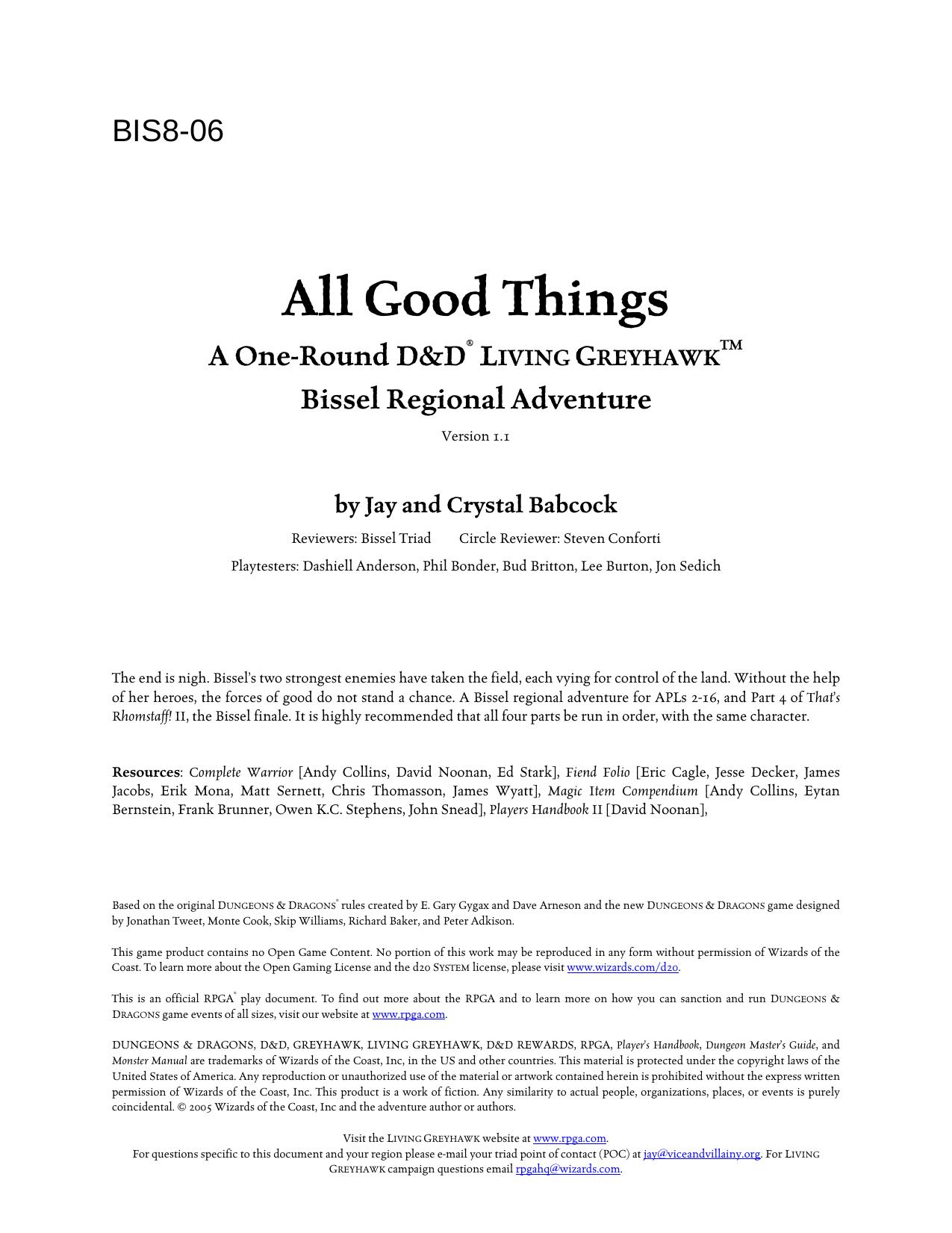 BIS8-06

All Good Things

A One-Round D&D® LIVING GREYHAWK™

Bissel Regional Adventure

Version 1.1

by Jay and Crystal Babcock

Reviewers: Bissel Triad Circle Reviewer: Steven Conforti

Playtesters: Dashiell Anderson, Phil Bonder, Bud Britton, Lee Burton, Jon Sedich

The end is nigh. Bissel's two strongest enemies have taken the field, each vying for control of the land. Without the help of her heroes, the forces of good do not stand a chance. A Bissel regional adventure for APLs 2-16, and Part 4 of That's Rhomstaff! II, the Bissel finale. It is highly recommended that all four parts be run in order, with the same character.

Resources: Complete Warrior [Andy Collins, David Noonan, Ed Stark], Fiend Folio [Eric Cagle, Jesse Decker, James Jacobs, Erik Mona, Matt Sernett, Chris Thomasson, James Wyatt], Magic Item Compendium [Andy Collins, Eytan Bernstein, Frank Brunner, Owen K.C. Stephens, John Snead], Players Handbook II [David Noonan],

Based on the original DUNGEONS & DRAGONS® rules created by E. Gary Gygax and Dave Arneson and the new DUNGEONS & DRAGONS game designed by Jonathan Tweet, Monte Cook, Skip Williams, Richard Baker, and Peter Adkison.

This game product contains no Open Game Content. No portion of this work may be reproduced in any form without permission of Wizards of the Coast. To learn more about the Open Gaming License and the d20 SYSTEM license, please visit www.wizards.com/d20.

This is an official RPGA® play document. To find out more about the RPGA and to learn more on how you can sanction and run DUNGEONS & DRAGONS game events of all sizes, visit our website at www.rpga.com.

DUNGEONS & DRAGONS, D&D, GREYHAWK, LIVING GREYHAWK, D&D REWARDS, RPGA, Player's Handbook, Dungeon Master's Guide, and Monster Manual are trademarks of Wizards of the Coast, Inc, in the US and other countries. This material is protected under the copyright laws of the United States of America. Any reproduction or unauthorized use of the material or artwork contained herein is prohibited without the express written permission of Wizards of the Coast, Inc. This product is a work of fiction. Any similarity to actual people, organizations, places, or events is purely coincidental. © 2005 Wizards of the Coast, Inc and the adventure author or authors.

Visit the LIVING GREYHAWK website at www.rpga.com.
For questions specific to this document and your region please e-mail your triad point of contact (POC) at jay@viceandvillainy.org. For LIVING GREYHAWK campaign questions email rpgahq@wizards.com.